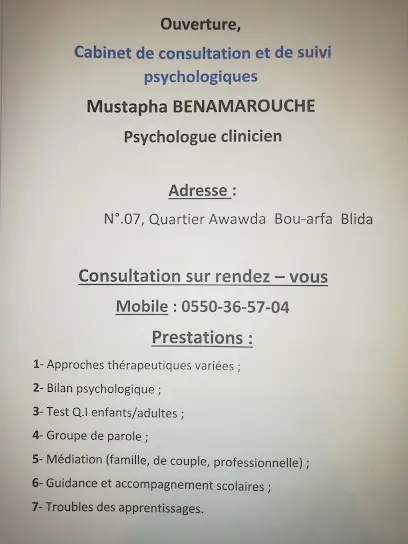 Ouverture,

Cabinet de consultation et de suivi psychologiques

Mustapha BENAMAROUCHE

Psychologue clinicien

Adresse :

N°.07, Quartier Awawda Bou-arfa Blida

Consultation sur rendez – vous

Mobile : 0550-36-57-04

Prestations :

1- Approches thérapeutiques variées ;

2- Bilan psychologique ;

3- Test Q.I enfants/adultes ;

4- Groupe de parole ;

5- Médiation (famille, de couple, professionnelle) ;

6- Guidance et accompagnement scolaires ;

7- Troubles des apprentissages.